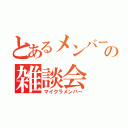 とあるメンバーの
雑談会
マイクラメンバー